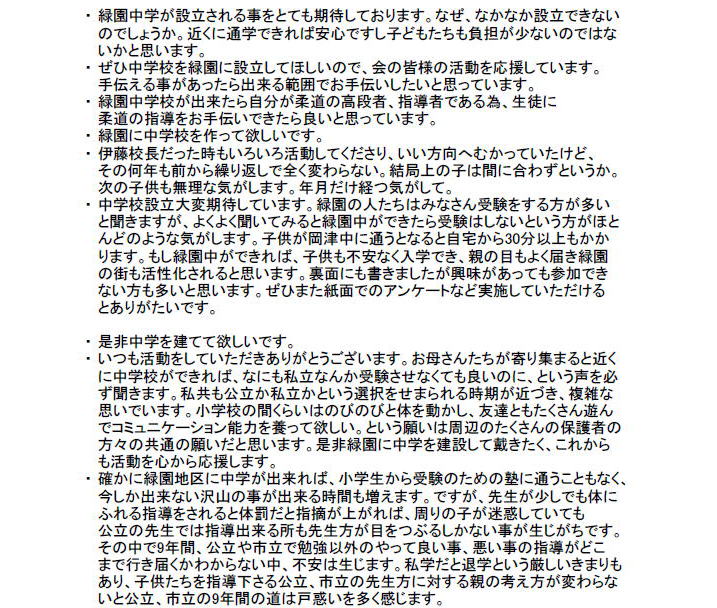 ・緑園中学が設立される事をとても期待しております。なぜ、なかなか設立できないのでしょうか。近くに通学できれば安心ですし子どもたちも負担が少ないのではないかと思います。
・ぜひ中学校を緑園に設立してほしいので、会の皆様の活動を応援しています。手伝える事があったら出来る範囲でお手伝いしたいと思っています。
・緑園中学校が出来たら自分が柔道の高段者、指導者である為、生徒に柔道の指導をお手伝いできたら良いと思っています。
・緑園に中学校を作って欲しいです。
・伊藤校長だった時もいろいろ活動してくださり、いい方向へむかっていたけど、その何年も前から繰り返しで全く変わらない。結局上の子は間に合わずというか。次の子供も無理な気がします。年月だけ経つ気がして。
・中学校設立大変期待しています。緑園の人たちはみなさん受験をする方が多いと聞きますが、よくよく聞いてみると緑園中ができたら受験はしないという方がほとんどのような気がします。子供が岡津中に通うとなると自宅から30分以上もかかります。もし緑園中ができれば、子供も不安なく入学でき、親の目もよく届き緑園の街も活性化されると思います。裏面にも書きましたが興味があっても参加できない方も多いと思います。ぜひまた紙面でのアンケートなど実施していただけるとありがたいです。

・是非中学を建てて欲しいです。
・いつも活動をしていただきありがとうございます。お母さんたちが寄り集まると近くに中学校ができれば、なにも私立なんか受験させなくても良いのに、という声を必ず聞きます。私共も公立か私立かという選択をせまられる時期が近づき、複雑な思いでいます。小学校の間くらいはのびのびと体を動かし、友達ともたくさん遊んでコミュニケーション能力を養って欲しい。という願いは周辺のたくさんの保護者の方々の共通の願いだと思います。是非緑園に中学を建設して戴きたく、これからも活動を心から応援します。
・確かに緑園地区に中学が出来れば、小学生から受験のための塾に通うこともなく、今しか出来ない沢山の事が出来る時間も増えます。ですが、先生が少しでも体にふれる指導をされると体罰だと指摘が上がれば、周りの子が迷惑していても公立の先生では指導出来る所も先生方が目をつぶるしかない事が生じがちです。その中で9年間、公立や市立で勉強以外のやって良い事、悪い事の指導がどこまで行き届くかわからない中、不安は生じます。私学だと退学という厳しいきまりもあり、子供たちを指導下さる公立、市立の先生方に対する親の考え方が変わらないと公立、市立の9年間の道は戸惑いを多く感じます。